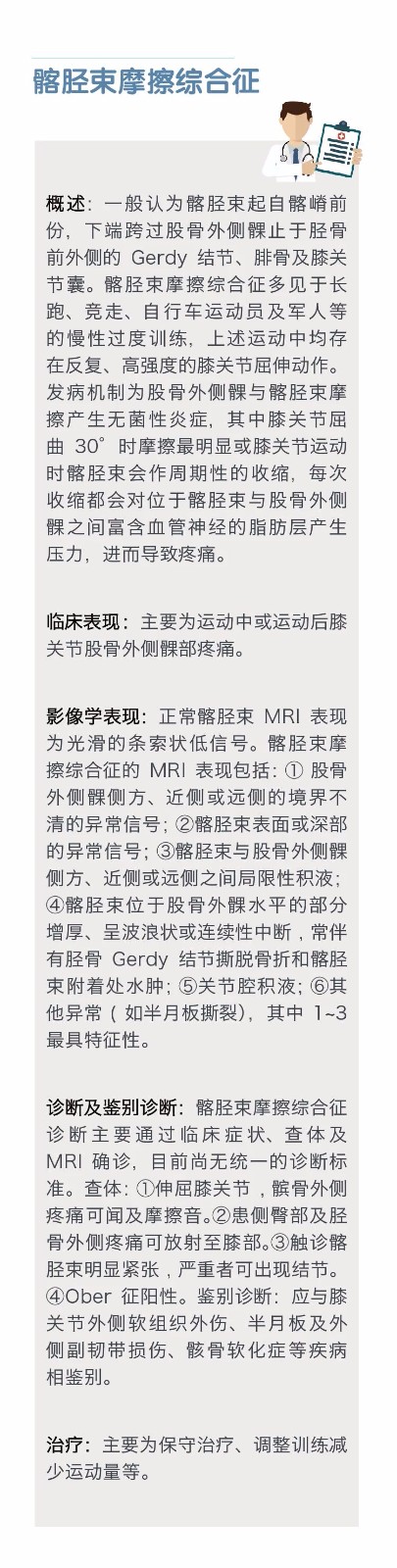 髂胫束摩擦综合征

概述：一般认为髂胫束起自髂嵴前份，下端跨过股骨外侧髁止于胫骨前外侧的 Gerdy 结节、腓骨及膝关节囊。髂胫束摩擦综合征多见于长跑、竞走、自行车运动员及军人等的慢性过度训练，上述运动中均存在反复、高强度的膝关节屈伸动作。发病机制为股骨外侧髁与髂胫束摩擦产生无菌性炎症，其中膝关节屈曲 30° 时摩擦最明显或膝关节运动时髂胫束会作周期性的收缩，每次收缩都会对位于髂胫束与股骨外侧髁之间富含血管神经的脂肪层产生压力，进而导致疼痛。

临床表现：主要为运动中或运动后膝关节股骨外侧髁部疼痛。

影像学表现：正常髂胫束 MRI 表现为光滑的条索状低信号。髂胫束摩擦综合征的 MRI 表现包括：① 股骨外侧髁侧方、近侧或远侧的境界不清的异常信号；②髂胫束表面或深部的异常信号；③髂胫束与股骨外侧髁侧方、近侧或远侧之间局限性积液；④髂胫束位于股骨外髁水平的部分增厚、呈波浪状或连续性中断，常伴有胫骨 Gerdy 结节撕脱骨折和髂胫束附着处水肿；⑤关节腔积液；⑥其他异常（如半月板撕裂），其中 1~3 最具特征性。

诊断及鉴别诊断：髂胫束摩擦综合征诊断主要通过临床症状、查体及 MRI 确诊，目前尚无统一的诊断标准。查体：①伸屈膝关节，髌骨外侧疼痛可闻及摩擦音。②患侧臀部及胫骨外侧疼痛可放射至膝部。③触诊髂胫束明显紧张，严重者可出现结节。④Ober 征阳性。鉴别诊断：应与膝关节外侧软组织外伤、半月板及外侧副韧带损伤、髌骨软化症等疾病相鉴别。

治疗：主要为保守治疗、调整训练减少运动量等。